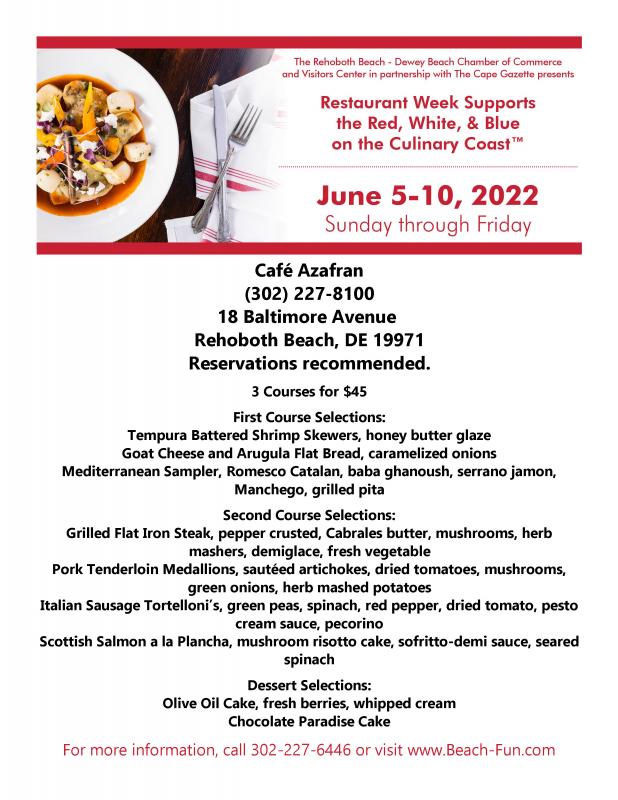 The Rehoboth Beach - Dewey Beach Chamber of Commerce and Visitors Center in partnership with The Cape Gazette presents

Restaurant Week Supports the Red, White, & Blue on the Culinary Coast™

June 5-10, 2022
Sunday through Friday

Café Azafran
(302) 227-8100
18 Baltimore Avenue
Rehoboth Beach, DE 19971
Reservations recommended.

3 Courses for $45

First Course Selections:
Tempura Battered Shrimp Skewers, honey butter glaze
Goat Cheese and Arugula Flat Bread, caramelized onions
Mediterranean Sampler, Romesco Catalan, baba ghanoush, serrano jamon, Manchego, grilled pita

Second Course Selections:
Grilled Flat Iron Steak, pepper crusted, Cabrales butter, mushrooms, herb mashers, demiglace, fresh vegetable
Pork Tenderloin Medallions, sautéed artichokes, dried tomatoes, mushrooms, green onions, herb mashed potatoes
Italian Sausage Tortelloni's, green peas, spinach, red pepper, dried tomato, pesto cream sauce, pecorino
Scottish Salmon a la Plancha, mushroom risotto cake, sofritto-demi sauce, seared spinach

Dessert Selections:
Olive Oil Cake, fresh berries, whipped cream
Chocolate Paradise Cake

For more information, call 302-227-6446 or visit www.Beach-Fun.com